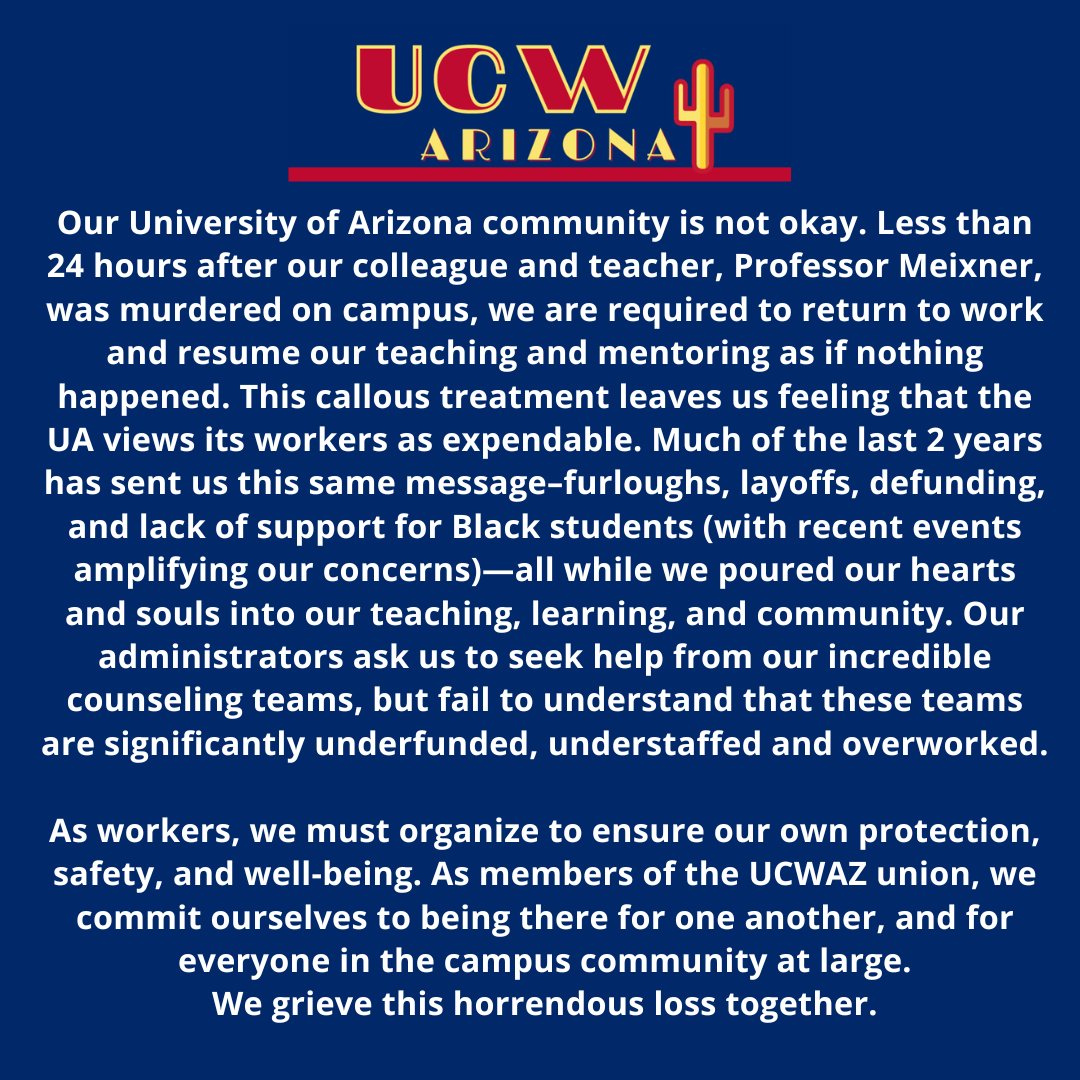 UCW
ARIZONA

Our University of Arizona community is not okay. Less than 24 hours after our colleague and teacher, Professor Meixner, was murdered on campus, we are required to return to work and resume our teaching and mentoring as if nothing happened. This callous treatment leaves us feeling that the UA views its workers as expendable. Much of the last 2 years has sent us this same message–furloughs, layoffs, defunding, and lack of support for Black students (with recent events amplifying our concerns)—all while we poured our hearts and souls into our teaching, learning, and community. Our administrators ask us to seek help from our incredible counseling teams, but fail to understand that these teams are significantly underfunded, understaffed and overworked.

As workers, we must organize to ensure our own protection, safety, and well-being. As members of the UCWAZ union, we commit ourselves to being there for one another, and for everyone in the campus community at large.
We grieve this horrendous loss together.